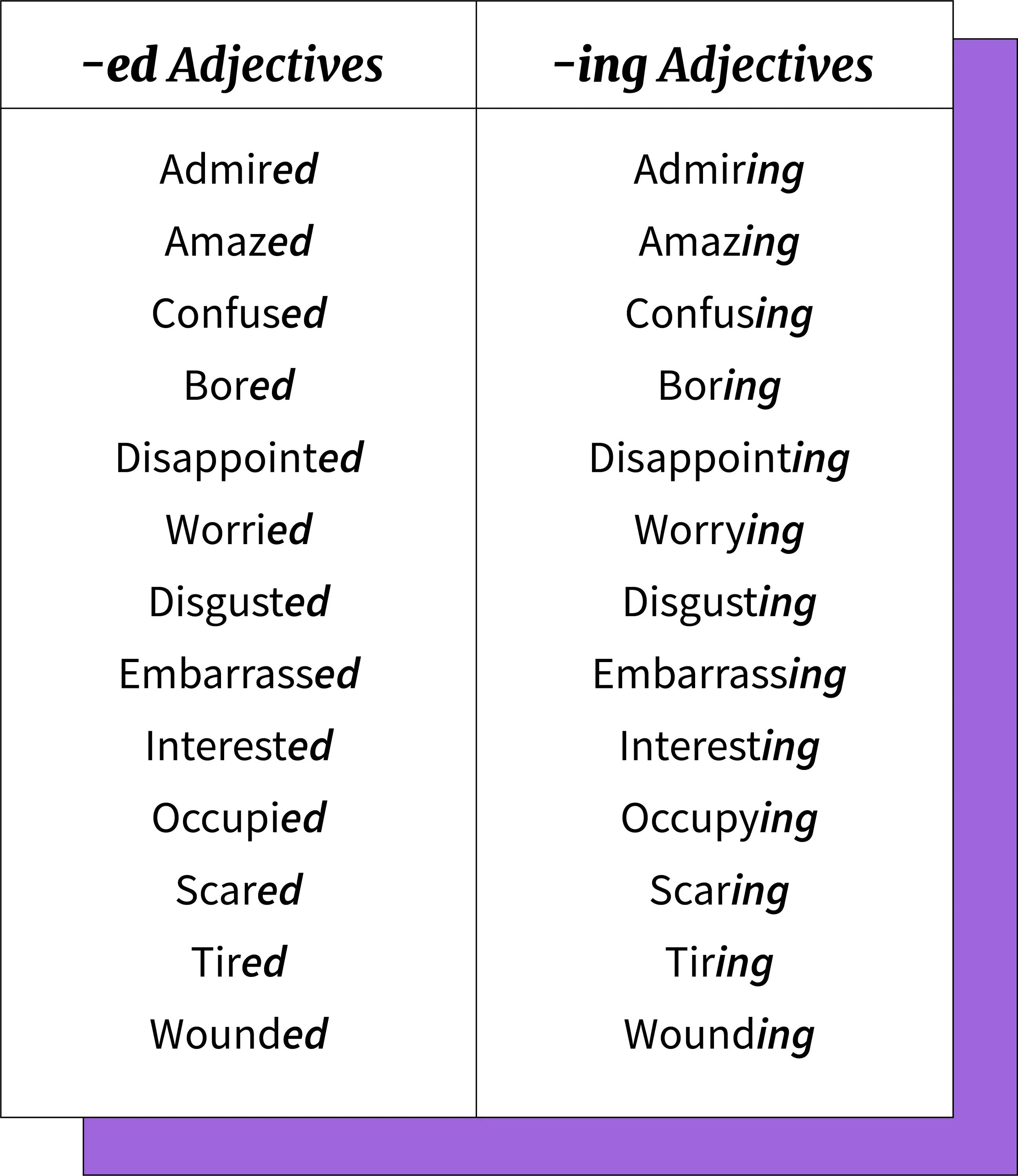 | -ed Adjectives | -ing Adjectives |
|---|---|
| Admired | Admiring |
| Amazed | Amazing |
| Confused | Confusing |
| Bored | Boring |
| Disappointed | Disappointing |
| Worried | Worrying |
| Disgusted | Disgusting |
| Embarrassed | Embarrassing |
| Interested | Interesting |
| Occupied | Occupying |
| Scared | Scaring |
| Tired | Tiring |
| Wounded | Wounding |